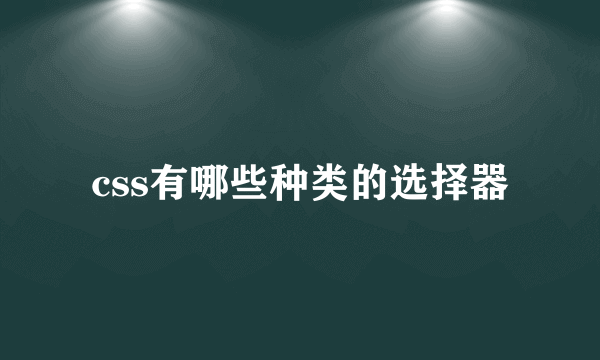 css有哪些种类的选择器